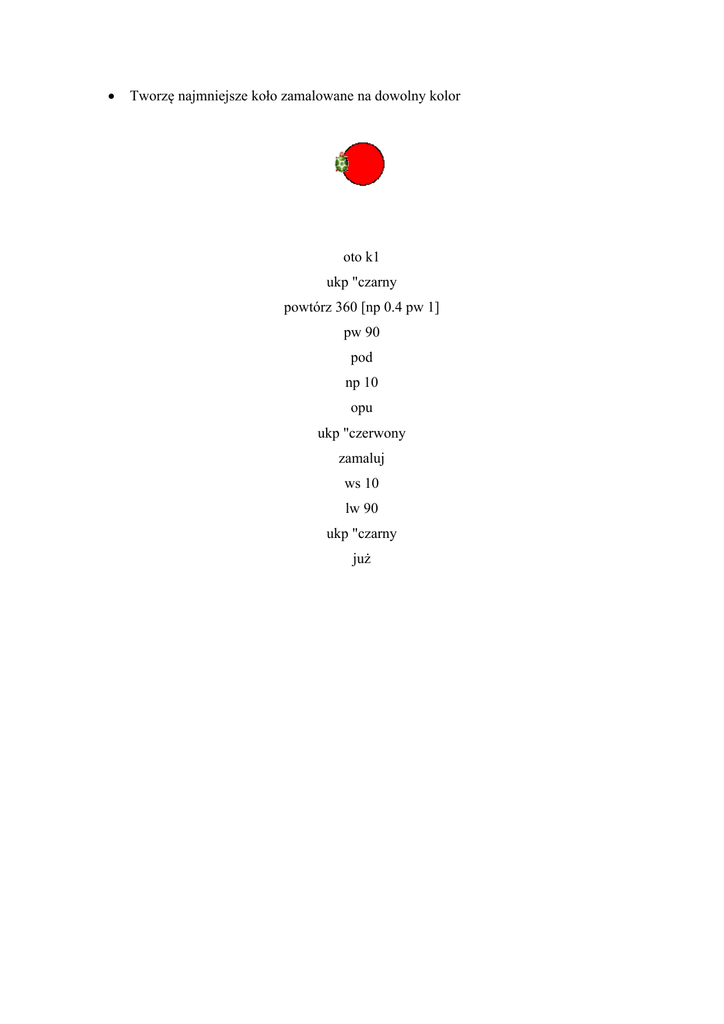 • Tworzę najmniejsze koło zamalowane na dowolny kolor

oto k1
ukp "czarny
powtórz 360 [np 0.4 pw 1]
pw 90
pod
np 10
opu
ukp "czerwony
zamaluj
ws 10
lw 90
ukp "czarny
już